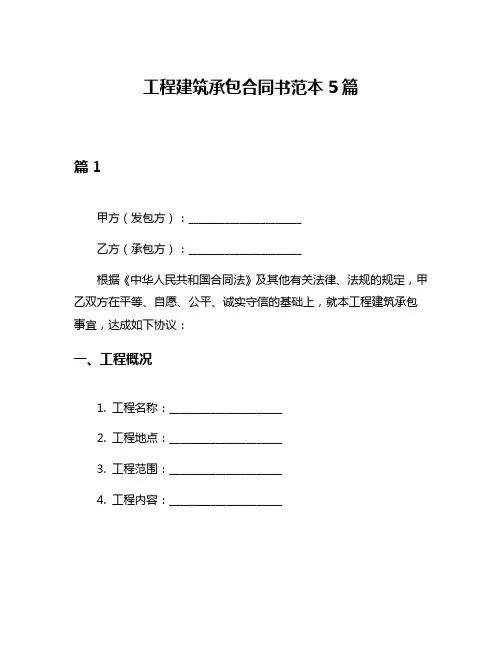 工程建筑承包合同书范本 5 篇

篇 1

甲方（发包方）：____________________

乙方（承包方）：____________________

根据《中华人民共和国合同法》及其他有关法律、法规的规定，甲乙双方在平等、自愿、公平、诚实守信的基础上，就本工程建筑承包事宜，达成如下协议：

一、工程概况

1. 工程名称：____________________

2. 工程地点：____________________

3. 工程范围：____________________

4. 工程内容：____________________